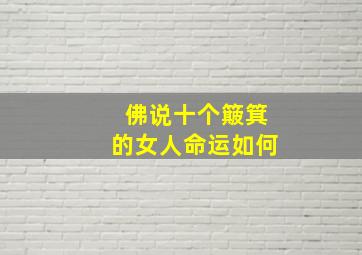 佛说十个簸箕
的女人命运如何